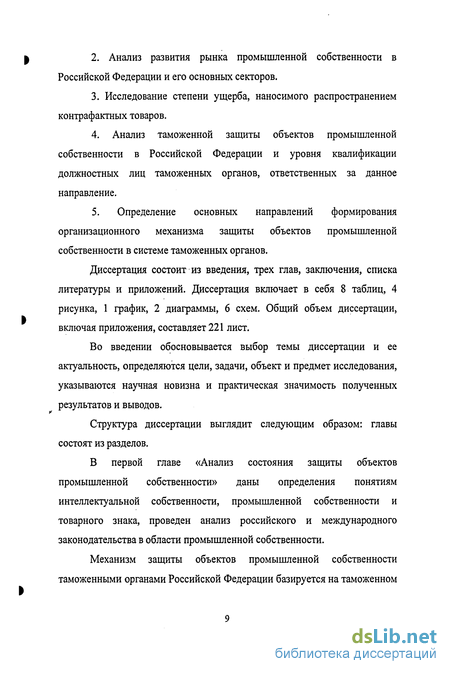 2. Анализ развития рынка промышленной собственности в Российской Федерации и его основных секторов.

3. Исследование степени ущерба, наносимого распространением контрафактных товаров.

4. Анализ таможенной защиты объектов промышленной собственности в Российской Федерации и уровня квалификации должностных лиц таможенных органов, ответственных за данное направление.

5. Определение основных направлений формирования организационного механизма защиты объектов промышленной собственности в системе таможенных органов.

Диссертация состоит из введения, трех глав, заключения, списка литературы и приложений. Диссертация включает в себя 8 таблиц, 4 рисунка, 1 график, 2 диаграммы, 6 схем. Общий объем диссертации, включая приложения, составляет 221 лист.

Во введении обосновывается выбор темы диссертации и ее актуальность, определяются цели, задачи, объект и предмет исследования, указываются научная новизна и практическая значимость полученных результатов и выводов.

Структура диссертации выглядит следующим образом: главы состоят из разделов.

В первой главе «Анализ состояния защиты объектов промышленной собственности» даны определения понятиям интеллектуальной собственности, промышленной собственности и товарного знака, проведен анализ российского и международного законодательства в области промышленной собственности.

Механизм защиты объектов промышленной собственности таможенными органами Российской Федерации базируется на таможенном

9

dsLib.net
библиотека диссертаций